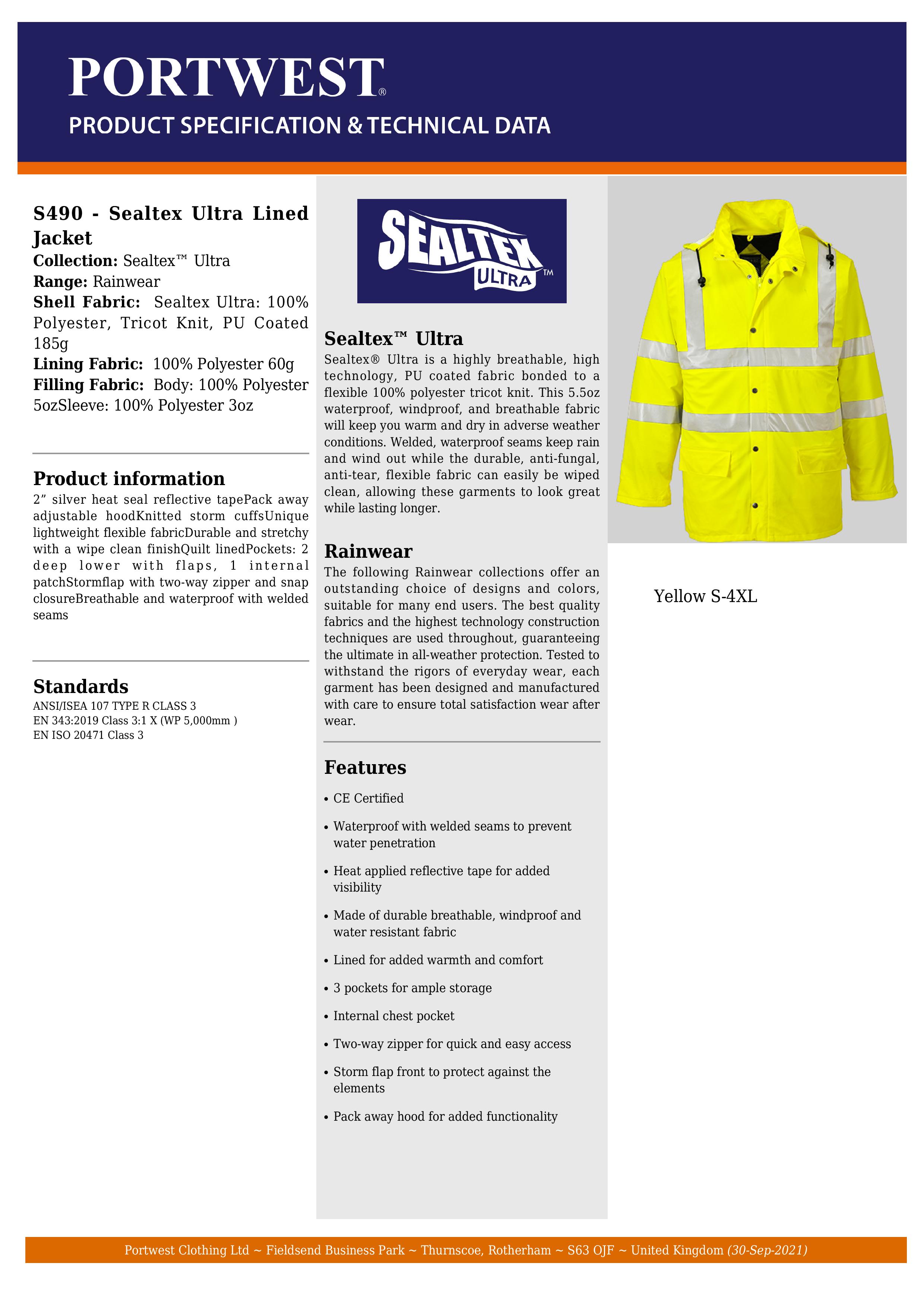 PORTWEST®
PRODUCT SPECIFICATION & TECHNICAL DATA

S490 - Sealtex Ultra Lined Jacket
Collection: Sealtex™ Ultra
Range: Rainwear
Shell Fabric: Sealtex Ultra: 100% Polyester, Tricot Knit, PU Coated 185g
Lining Fabric: 100% Polyester 60g
Filling Fabric: Body: 100% Polyester 5ozSleeve: 100% Polyester 3oz

Product information
2” silver heat seal reflective tapePack away adjustable hoodKnitted storm cuffsUnique lightweight flexible fabricDurable and stretchy with a wipe clean finishQuilt linedPockets: 2 deep lower with flaps, 1 internal patchStormflap with two-way zipper and snap closureBreathable and waterproof with welded seams

Standards
ANSI/ISEA 107 TYPE R CLASS 3
EN 343:2019 Class 3:1 X (WP 5,000mm )
EN ISO 20471 Class 3

SEALTEX ULTRA™

Sealtex™ Ultra
Sealtex® Ultra is a highly breathable, high technology, PU coated fabric bonded to a flexible 100% polyester tricot knit. This 5.5oz waterproof, windproof, and breathable fabric will keep you warm and dry in adverse weather conditions. Welded, waterproof seams keep rain and wind out while the durable, anti-fungal, anti-tear, flexible fabric can easily be wiped clean, allowing these garments to look great while lasting longer.

Rainwear
The following Rainwear collections offer an outstanding choice of designs and colors, suitable for many end users. The best quality fabrics and the highest technology construction techniques are used throughout, guaranteeing the ultimate in all-weather protection. Tested to withstand the rigors of everyday wear, each garment has been designed and manufactured with care to ensure total satisfaction wear after wear.

Features
• CE Certified
• Waterproof with welded seams to prevent water penetration
• Heat applied reflective tape for added visibility
• Made of durable breathable, windproof and water resistant fabric
• Lined for added warmth and comfort
• 3 pockets for ample storage
• Internal chest pocket
• Two-way zipper for quick and easy access
• Storm flap front to protect against the elements
• Pack away hood for added functionality

Yellow S-4XL

Portwest Clothing Ltd ~ Fieldsend Business Park ~ Thurnscoe, Rotherham ~ S63 OJF ~ United Kingdom (30-Sep-2021)